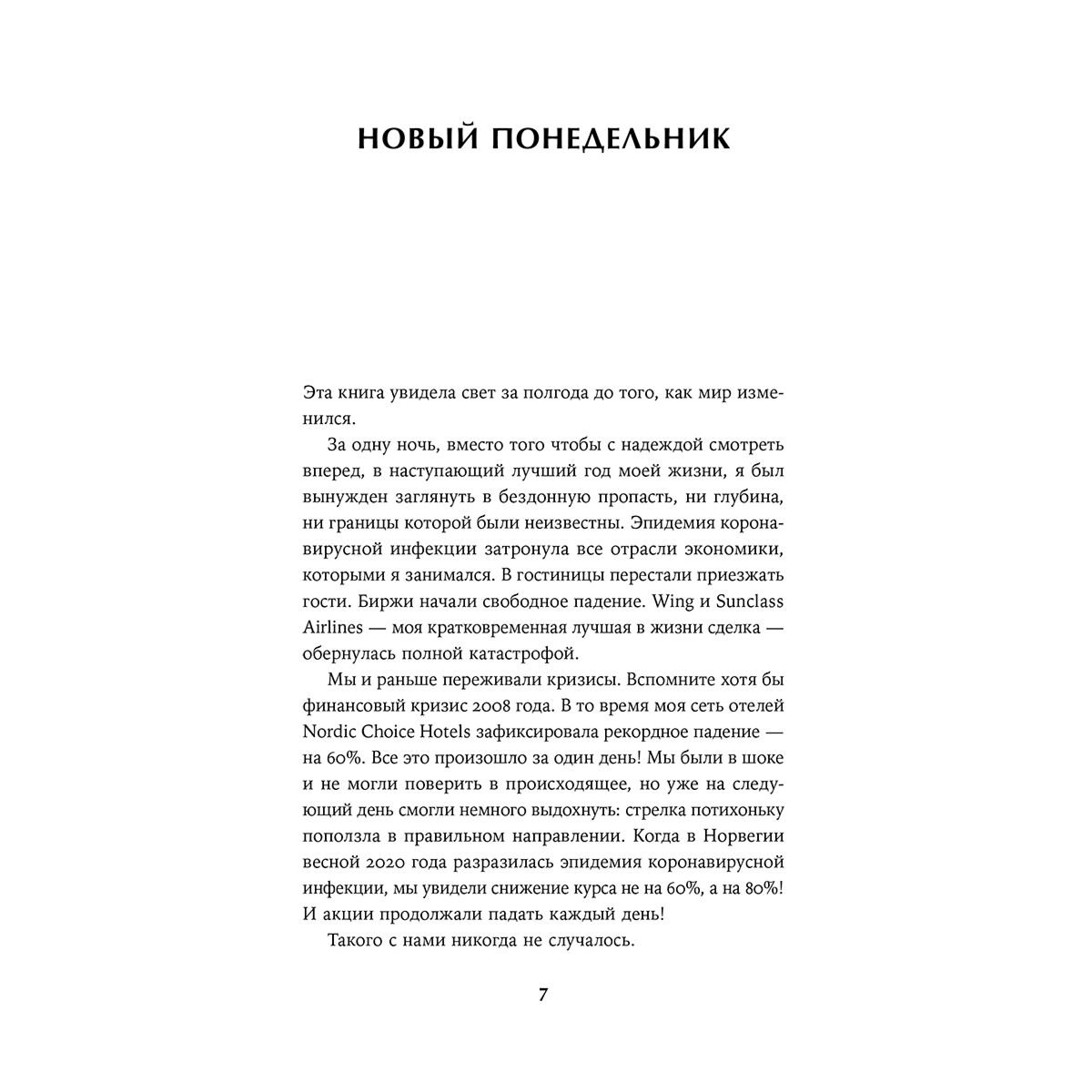 НОВЫЙ ПОНЕДЕЛЬНИК

Эта книга увидела свет за полгода до того, как мир изменился.

За одну ночь, вместо того чтобы с надеждой смотреть вперед, в наступающий лучший год моей жизни, я был вынужден заглянуть в бездонную пропасть, ни глубина, ни границы которой были неизвестны. Эпидемия коронавирусной инфекции затронула все отрасли экономики, которыми я занимался. В гостиницы перестали приезжать гости. Биржи начали свободное падение. Wing и Sunclass Airlines — моя кратковременная лучшая в жизни сделка — обернулась полной катастрофой.

Мы и раньше переживали кризисы. Вспомните хотя бы финансовый кризис 2008 года. В то время моя сеть отелей Nordic Choice Hotels зафиксировала рекордное падение — на 60%. Все это произошло за один день! Мы были в шоке и не могли поверить в происходящее, но уже на следующий день смогли немного выдохнуть: стрелка потихоньку поползла в правильном направлении. Когда в Норвегии весной 2020 года разразилась эпидемия коронавирусной инфекции, мы увидели снижение курса не на 60%, а на 80%! И акции продолжали падать каждый день!

Такого с нами никогда не случалось.

7